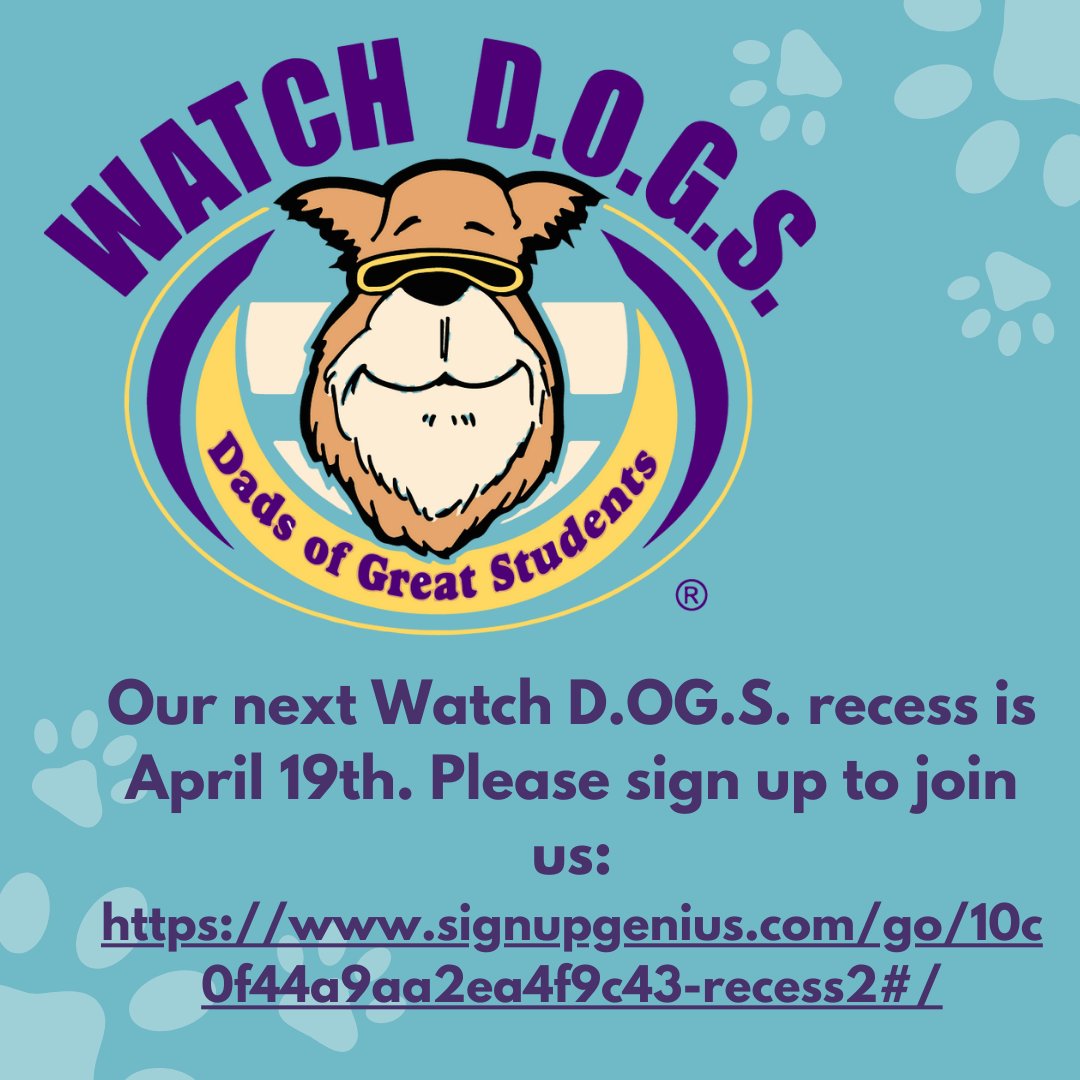 WATCH D.O.G.S.

Dads of Great Students

®

Our next Watch D.OG.S. recess is April 19th. Please sign up to join us:

https://www.signupgenius.com/go/10c0f44a9aa2ea4f9c43-recess2#/